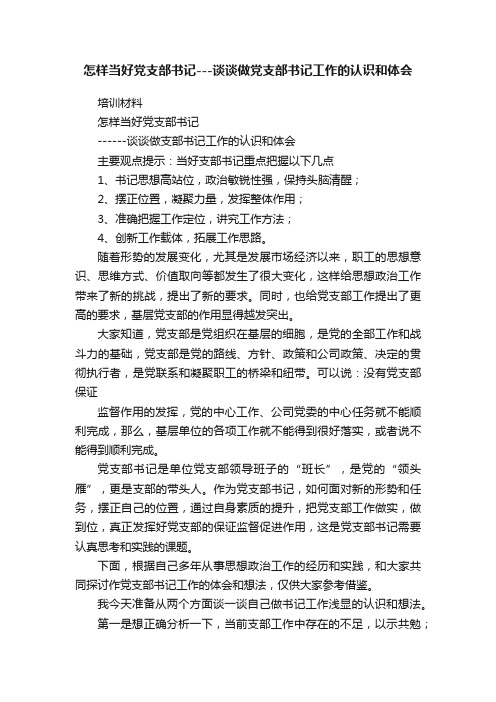 怎样当好党支部书记---谈谈做党支部书记工作的认识和体会

培训材料

怎样当好党支部书记

------谈谈做支部书记工作的认识和体会

主要观点提示：当好支部书记重点把握以下几点

1、书记思想高站位，政治敏锐性强，保持头脑清醒；

2、摆正位置，凝聚力量，发挥整体作用；

3、准确把握工作定位，讲究工作方法；

4、创新工作载体，拓展工作思路。

随着形势的发展变化，尤其是发展市场经济以来，职工的思想意识、思维方式、价值取向等都发生了很大变化，这样给思想政治工作带来了新的挑战，提出了新的要求。同时，也给党支部工作提出了更高的要求，基层党支部的作用显得越发突出。

大家知道，党支部是党组织在基层的细胞，是党的全部工作和战斗力的基础，党支部是党的路线、方针、政策和公司政策、决定的贯彻执行者，是党联系和凝聚职工的桥梁和纽带。可以说：没有党支部保证

监督作用的发挥，党的中心工作、公司党委的中心任务就不能顺利完成，那么，基层单位的各项工作就不能得到很好落实，或者说不能得到顺利完成。

党支部书记是单位党支部领导班子的“班长”，是党的“领头雁”，更是支部的带头人。作为党支部书记，如何面对新的形势和任务，摆正自己的位置，通过自身素质的提升，把党支部工作做实，做到位，真正发挥好党支部的保证监督促进作用，这是党支部书记需要认真思考和实践的课题。

下面，根据自己多年从事思想政治工作的经历和实践，和大家共同探讨作党支部书记工作的体会和想法，仅供大家参考借鉴。

我今天准备从两个方面谈一谈自己做书记工作浅显的认识和想法。

第一是想正确分析一下，当前支部工作中存在的不足，以示共勉；